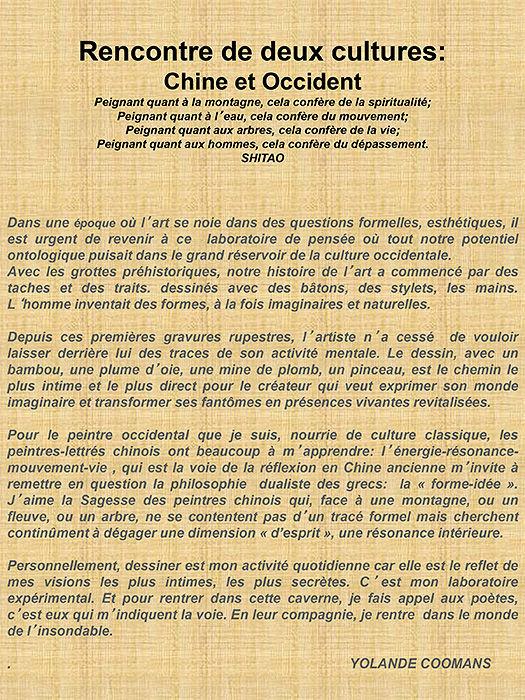 Rencontre de deux cultures:
Chine et Occident

Peignant quant à la montagne, cela confère de la spiritualité;
Peignant quant à l'eau, cela confère du mouvement;
Peignant quant aux arbres, cela confère de la vie;
Peignant quant aux hommes, cela confère du dépassement.
SHITAO

Dans une époque où l'art se noie dans des questions formelles, esthétiques, il est urgent de revenir à ce laboratoire de pensée où tout notre potentiel ontologique puisait dans le grand réservoir de la culture occidentale.
Avec les grottes préhistoriques, notre histoire de l'art a commencé par des taches et des traits. dessinés avec des bâtons, des stylets, les mains. L 'homme inventait des formes, à la fois imaginaires et naturelles.

Depuis ces premières gravures rupestres, l'artiste n'a cessé de vouloir laisser derrière lui des traces de son activité mentale. Le dessin, avec un bambou, une plume d'oie, une mine de plomb, un pinceau, est le chemin le plus intime et le plus direct pour le créateur qui veut exprimer son monde imaginaire et transformer ses fantômes en présences vivantes revitalisées.

Pour le peintre occidental que je suis, nourrie de culture classique, les peintres-lettrés chinois ont beaucoup à m'apprendre: l'énergie-résonance-mouvement-vie , qui est la voie de la réflexion en Chine ancienne m'invite à remettre en question la philosophie dualiste des grecs: la « forme-idée ». J'aime la Sagesse des peintres chinois qui, face à une montagne, ou un fleuve, ou un arbre, ne se contentent pas d'un tracé formel mais cherchent continûment à dégager une dimension « d'esprit », une résonance intérieure.

Personnellement, dessiner est mon activité quotidienne car elle est le reflet de mes visions les plus intimes, les plus secrètes. C'est mon laboratoire expérimental. Et pour rentrer dans cette caverne, je fais appel aux poètes, c'est eux qui m'indiquent la voie. En leur compagnie, je rentre dans le monde de l'insondable.

. YOLANDE COOMANS